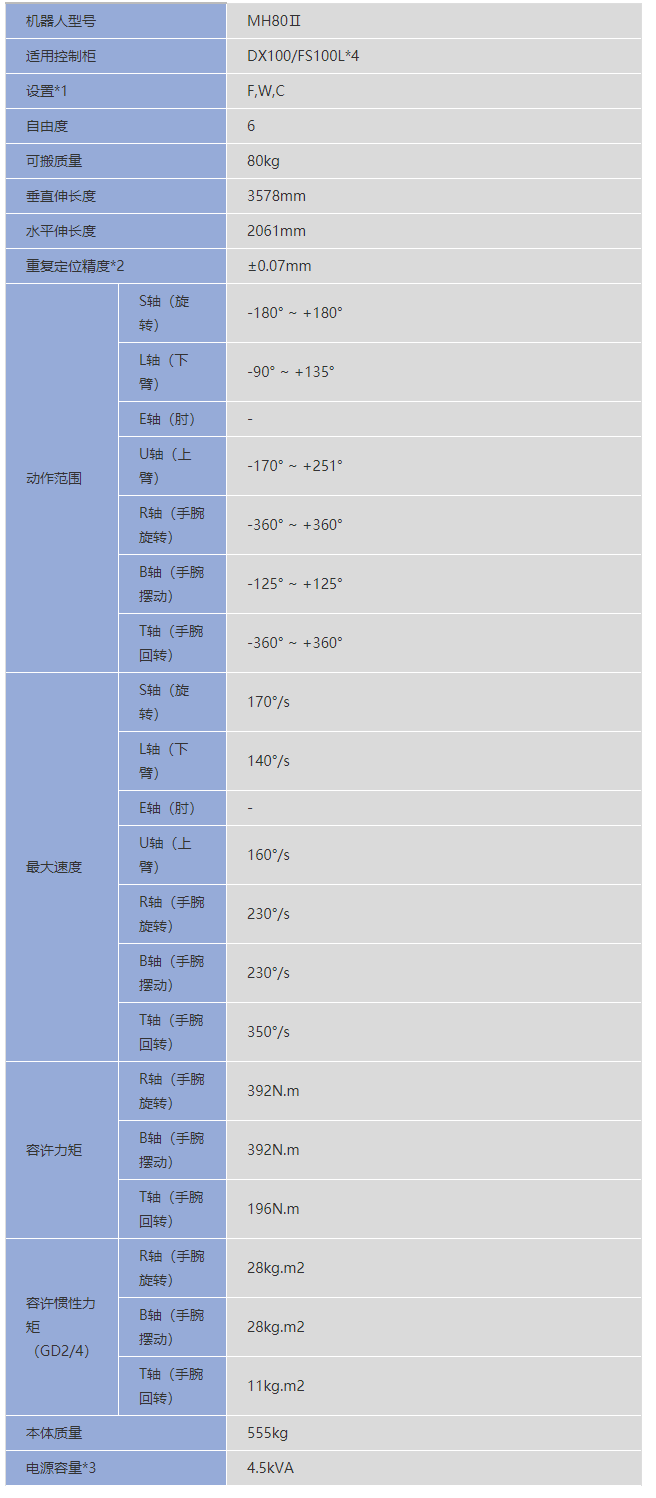 | 机器人型号 | | MH80Ⅱ |
|---|---|---|
| 适用控制柜 | | DX100/FS100L*4 |
| 设置*1 | | F,W,C |
| 自由度 | | 6 |
| 可搬质量 | | 80kg |
| 垂直伸长度 | | 3578mm |
| 水平伸长度 | | 2061mm |
| 重复定位精度*2 | | ±0.07mm |
| 动作范围 | S轴（旋转） | -180° ~ +180° |
| | L轴（下臂） | -90° ~ +135° |
| | E轴（肘） | - |
| | U轴（上臂） | -170° ~ +251° |
| | R轴（手腕旋转） | -360° ~ +360° |
| | B轴（手腕摆动） | -125° ~ +125° |
| | T轴（手腕回转） | -360° ~ +360° |
| 最大速度 | S轴（旋转） | 170°/s |
| | L轴（下臂） | 140°/s |
| | E轴（肘） | - |
| | U轴（上臂） | 160°/s |
| | R轴（手腕旋转） | 230°/s |
| | B轴（手腕摆动） | 230°/s |
| | T轴（手腕回转） | 350°/s |
| 容许力矩 | R轴（手腕旋转） | 392N.m |
| | B轴（手腕摆动） | 392N.m |
| | T轴（手腕回转） | 196N.m |
| 容许惯性力矩（GD2/4） | R轴（手腕旋转） | 28kg.m2 |
| | B轴（手腕摆动） | 28kg.m2 |
| | T轴（手腕回转） | 11kg.m2 |
| 本体质量 | | 555kg |
| 电源容量*3 | | 4.5kVA |